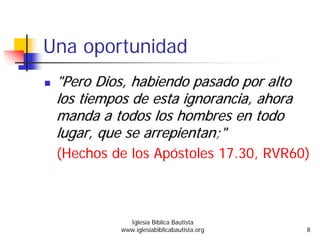 Una oportunidad

"Pero Dios, habiendo pasado por alto los tiempos de esta ignorancia, ahora manda a todos los hombres en todo lugar, que se arrepientan;"
(Hechos de los Apóstoles 17.30, RVR60)

Iglesia Biblica Bautista
www.iglesiabiblicabautista.org

8